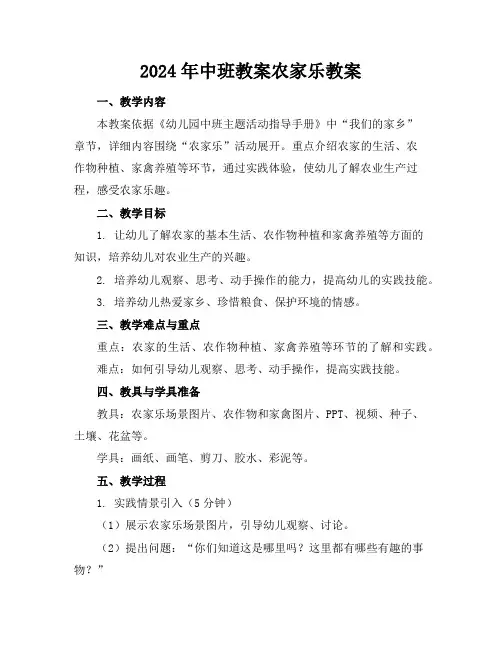 2024年中班教案农家乐教案

一、教学内容

本教案依据《幼儿园中班主题活动指导手册》中“我们的家乡”章节，详细内容围绕“农家乐”活动展开。重点介绍农家的生活、农作物种植、家禽养殖等环节，通过实践体验，使幼儿了解农业生产过程，感受农家乐趣。

二、教学目标

1. 让幼儿了解农家的基本生活、农作物种植和家禽养殖等方面的知识，培养幼儿对农业生产的兴趣。

2. 培养幼儿观察、思考、动手操作的能力，提高幼儿的实践技能。

3. 培养幼儿热爱家乡、珍惜粮食、保护环境的情感。

三、教学难点与重点

重点：农家的生活、农作物种植、家禽养殖等环节的了解和实践。

难点：如何引导幼儿观察、思考、动手操作，提高实践技能。

四、教具与学具准备

教具：农家乐场景图片、农作物和家禽图片、PPT、视频、种子、土壤、花盆等。

学具：画纸、画笔、剪刀、胶水、彩泥等。

五、教学过程

1. 实践情景引入（5分钟）

（1）展示农家乐场景图片，引导幼儿观察、讨论。

（2）提出问题：“你们知道这是哪里吗？这里都有哪些有趣的事物？”